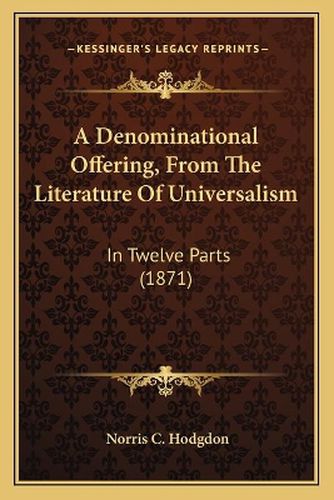 —KESSINGER'S LEGACY REPRINTS—

A Denominational Offering, From The Literature Of Universalism

In Twelve Parts
(1871)

Norris C. Hodgdon